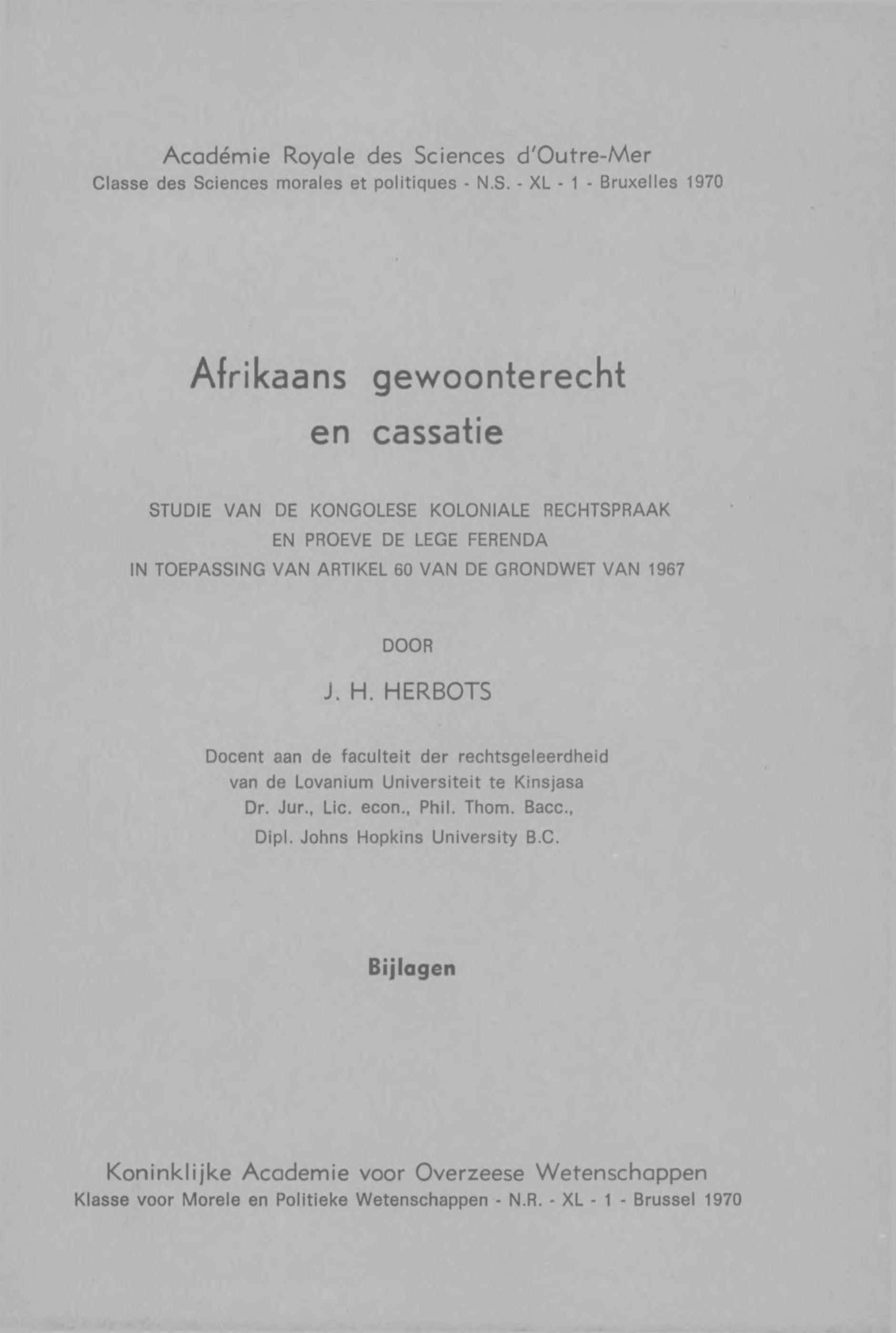 Académie Royale des Sciences d'Outre-Mer
Classe des Sciences morales et politiques - N.S. - XL - 1 - Bruxelles 1970

Afrikaans gewoonterecht
en cassatie

STUDIE VAN DE KONGOLESE KOLONIALE RECHTSPRAAK
EN PROEVE DE LEGE FERENDA
IN TOEPASSING VAN ARTIKEL 60 VAN DE GRONDWET VAN 1967

DOOR

J. H. HERBOTS

Docent aan de faculteit der rechtsgeleerdheid
van de Lovanium Universiteit te Kinsjasa
Dr. Jur., Lic. econ., Phil. Thom. Bacc.,
Dipl. Johns Hopkins University B.C.

Bijlagen

Koninklijke Academie voor Overzeese Wetenschappen
Klasse voor Morele en Politieke Wetenschappen - N.R. - XL - 1 - Brussel 1970